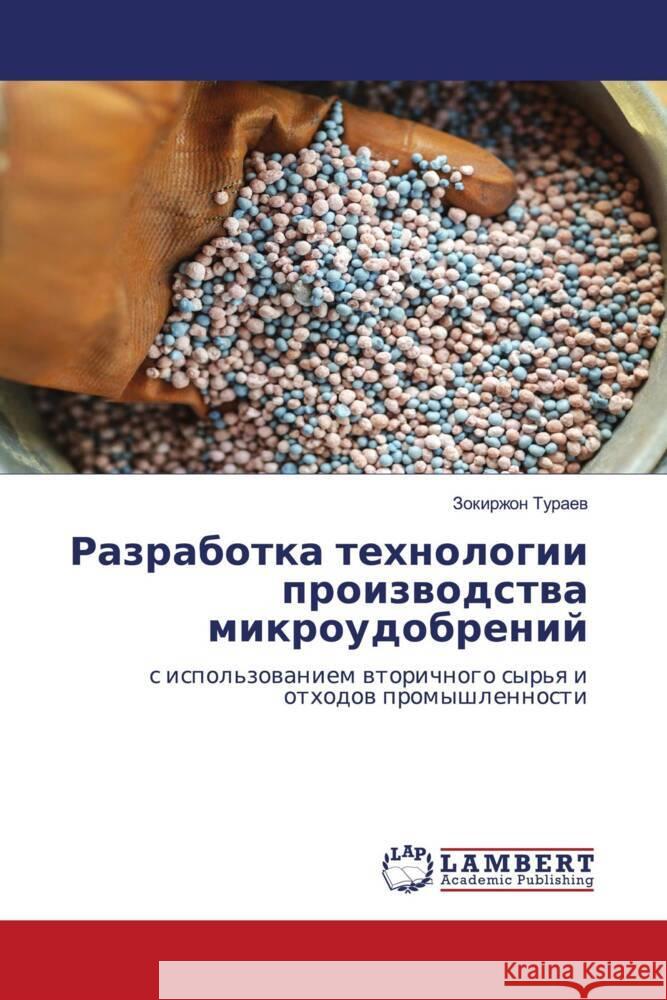 Зокиржон Тураев

Разработка технологии производства микроудобрений

с использованием вторичного сырья и отходов промышленности

LAP LAMBERT Academic Publishing